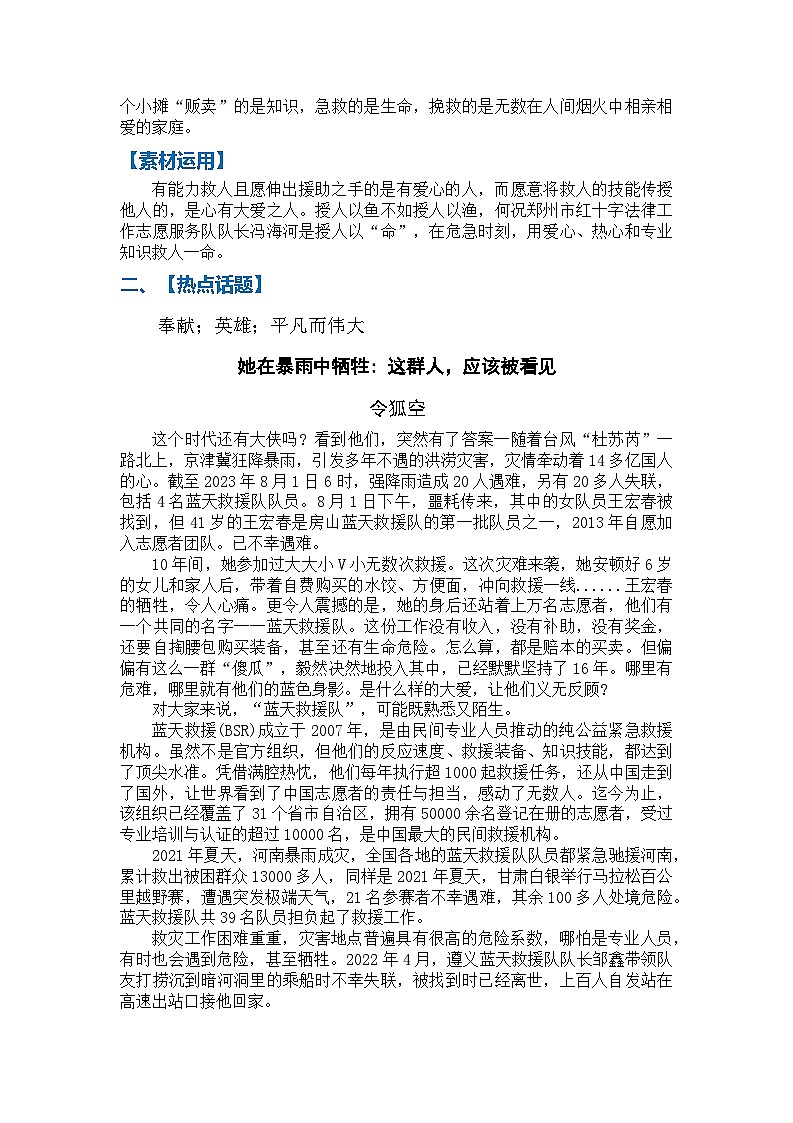 个小摊“贩卖”的是知识，急救的是生命，挽救的是无数在人间烟火中相亲相爱的家庭。

【素材运用】

有能力救人且愿伸出援助之手的是有爱心的人，而愿意将救人的技能传授他人的，是心有大爱之人。授人以鱼不如授人以渔，何况郑州市红十字法律工作志愿服务队队长冯海河是授人以“命”，在危急时刻，用爱心、热心和专业知识救人一命。

二、【热点话题】

奉献；英雄；平凡而伟大

她在暴雨中牺牲：这群人，应该被看见

令狐空

这个时代还有大侠吗？看到他们，突然有了答案—随着台风“杜苏芮”一路北上，京津冀狂降暴雨，引发多年不遇的洪涝灾害，灾情牵动着14多亿国人的心。截至2023年8月1日6时，强降雨造成20人遇难，另有20多人失联，包括4名蓝天救援队队员。8月1日下午，噩耗传来，其中的女队员王宏春被找到，但41岁的王宏春是房山蓝天救援队的第一批队员之一，2013年自愿加入志愿者团队。已不幸遇难。

10年间，她参加过大大小Ⅴ小无数次救援。这次灾难来袭，她安顿好6岁的女儿和家人后，带着自费购买的水饺、方便面，冲向救援一线......王宏春的牺牲，令人心痛。更令人震撼的是，她的身后还站着上万名志愿者，他们有一个共同的名字——蓝天救援队。这份工作没有收入，没有补助，没有奖金，还要自掏腰包购买装备，甚至还有生命危险。怎么算，都是赔本的买卖。但偏偏有这么一群“傻瓜”，毅然决然地投入其中，已经默默坚持了16年。哪里有危难，哪里就有他们的蓝色身影。是什么样的大爱，让他们义无反顾？

对大家来说，“蓝天救援队”，可能既熟悉又陌生。

蓝天救援(BSR)成立于2007年，是由民间专业人员推动的纯公益紧急救援机构。虽然不是官方组织，但他们的反应速度、救援装备、知识技能，都达到了顶尖水准。凭借满腔热忱，他们每年执行超1000起救援任务，还从中国走到了国外，让世界看到了中国志愿者的责任与担当，感动了无数人。迄今为止，该组织已经覆盖了31个省市自治区，拥有50000余名登记在册的志愿者，受过专业培训与认证的超过10000名，是中国最大的民间救援机构。

2021年夏天，河南暴雨成灾，全国各地的蓝天救援队队员都紧急驰援河南，累计救出被困群众13000多人，同样是2021年夏天，甘肃白银举行马拉松百公里越野赛，遭遇突发极端天气，21名参赛者不幸遇难，其余100多人处境危险。蓝天救援队共39名队员担负起了救援工作。

救灾工作困难重重，灾害地点普遍具有很高的危险系数，哪怕是专业人员，有时也会遇到危险，甚至牺牲。2022年4月，遵义蓝天救援队队长邹鑫带领队友打捞沉到暗河洞里的乘船时不幸失联，被找到时已经离世，上百人自发站在高速出站口接他回家。